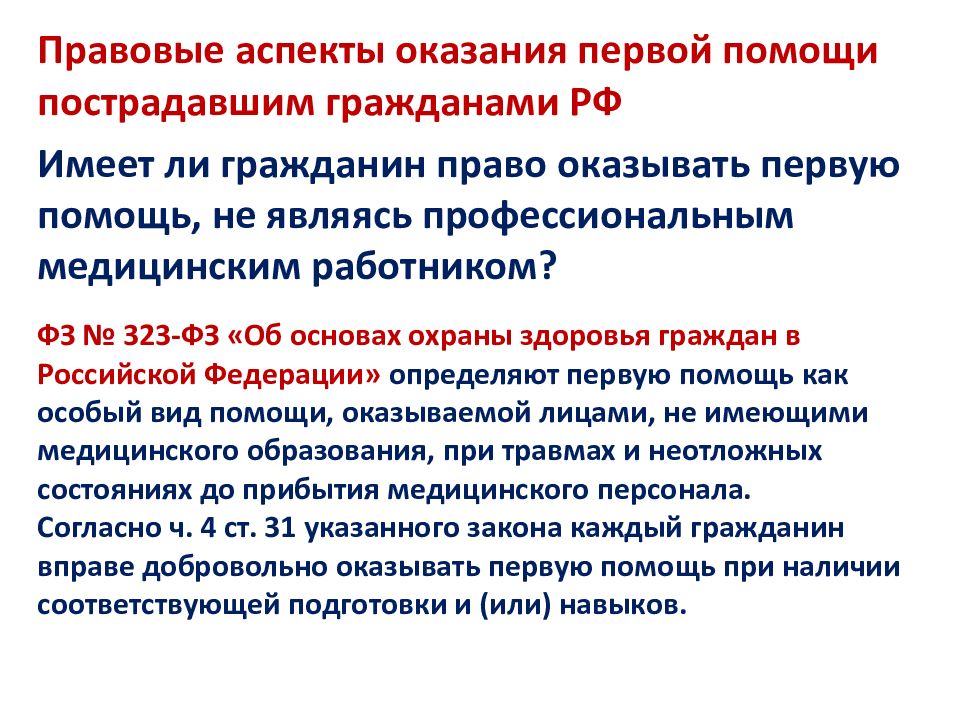 Правовые аспекты оказания первой помощи пострадавшим гражданами РФ

Имеет ли гражданин право оказывать первую помощь, не являясь профессиональным медицинским работником?

ФЗ № 323-ФЗ «Об основах охраны здоровья граждан в Российской Федерации» определяют первую помощь как особый вид помощи, оказываемой лицами, не имеющими медицинского образования, при травмах и неотложных состояниях до прибытия медицинского персонала.
Согласно ч. 4 ст. 31 указанного закона каждый гражданин вправе добровольно оказывать первую помощь при наличии соответствующей подготовки и (или) навыков.